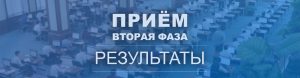 ПРИЁМ
ВТОРАЯ ФАЗА
РЕЗУЛЬТАТЫ